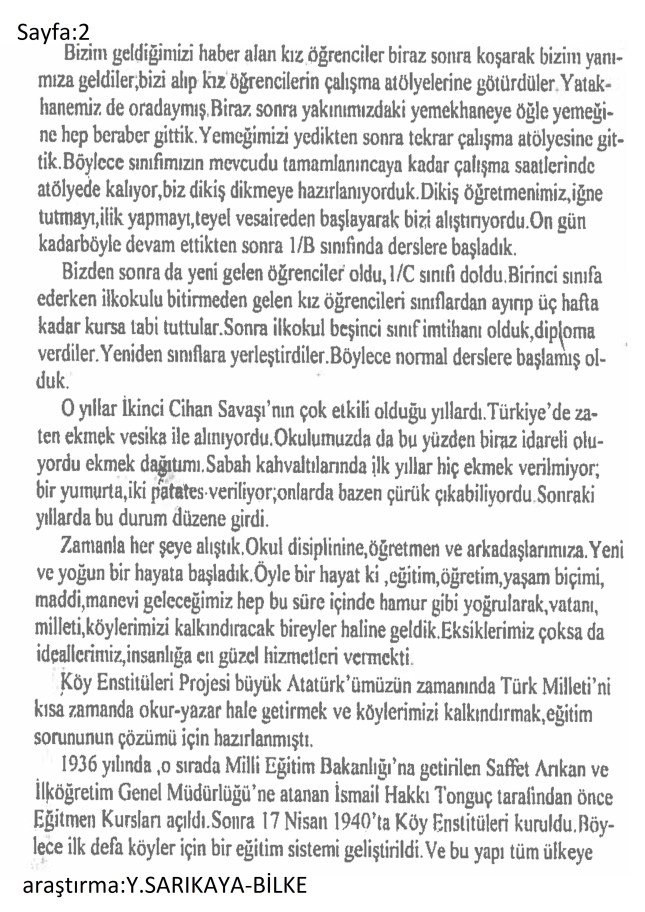 Sayfa:2

Bizim geldiğimizi haber alan kız öğrenciler biraz sonra koşarak bizim yanımıza geldiler;bizi alıp kız öğrencilerin çalışma atölyelerine götürdüler.Yatakhanemiz de oradaymış.Biraz sonra yakınımızdaki yemekhaneye öğle yemeğine hep beraber gittik.Yemeğimizi yedikten sonra tekrar çalışma atölyesine gittik.Böylece sınıfımızın mevcudu tamamlanıncaya kadar çalışma saatlerinde atölyede kalıyor,biz dikiş dikmeye hazırlanıyorduk.Dikiş öğretmenimiz,iğne tutmayı,ilik yapmayı,teyel vesaireden başlayarak bizi alıştırıyordu.On gün kadarböyle devam ettikten sonra 1/B sınıfında derslere başladık.

Bizden sonra da yeni gelen öğrenciler oldu,1/C sınıfı doldu.Birinci sınıfa ederken ilkokulu bitirmeden gelen kız öğrencileri sınıflardan ayırıp üç hafta kadar kursa tabi tuttular.Sonra ilkokul beşinci sınıf imtihanı olduk,diploma verdiler.Yeniden sınıflara yerleştirdiler.Böylece normal derslere başlamış olduk.

O yıllar İkinci Cihan Savaşı'nın çok etkili olduğu yıllardı.Türkiye'de zaten ekmek vesika ile alınıyordu.Okulumuzda da bu yüzden biraz idareli oluyordu ekmek dağıtımı.Sabah kahvaltılarında ilk yıllar hiç ekmek verilmiyor; bir yumurta,iki patates veriliyor;onlarda bazen çürük çıkabiliyordu.Sonraki yıllarda bu durum düzene girdi.

Zamanla her şeye alıştık.Okul disiplinine,öğretmen ve arkadaşlarımıza.Yeni ve yoğun bir hayata başladık.Öyle bir hayat ki ,eğitim,öğretim,yaşam biçimi, maddi,manevi geleceğimiz hep bu süre içinde hamur gibi yoğrularak,vatanı, milleti,köylerimizi kalkındıracak bireyler haline geldik.Eksiklerimiz çoksa da ideallerimiz,insanlığa en güzel hizmetleri vermekti.

Köy Enstitüleri Projesi büyük Atatürk'ümüzün zamanında Türk Milleti'ni kısa zamanda okur-yazar hale getirmek ve köylerimizi kalkındırmak,eğitim sorununun çözümü için hazırlanmıştı.

1936 yılında ,o sırada Milli Eğitim Bakanlığı'na getirilen Saffet Arıkan ve İlköğretim Genel Müdürlüğü'ne atanan İsmail Hakkı Tonguç tarafından önce Eğitmen Kursları açıldı.Sonra 17 Nisan 1940'ta Köy Enstitüleri kuruldu.Böylece ilk defa köyler için bir eğitim sistemi geliştirildi.Ve bu yapı tüm ülkeye

araştırma:Y.SARIKAYA-BİLKE